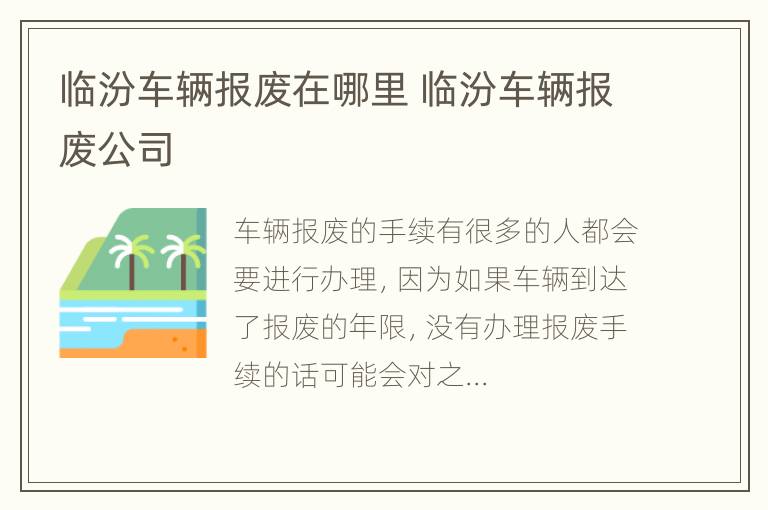 临汾车辆报废在哪里 临汾车辆报废公司

车辆报废的手续有很多的人都会要进行办理, 因为如果车辆到达了报废的年限, 没有办理报废手续的话可能会对之...